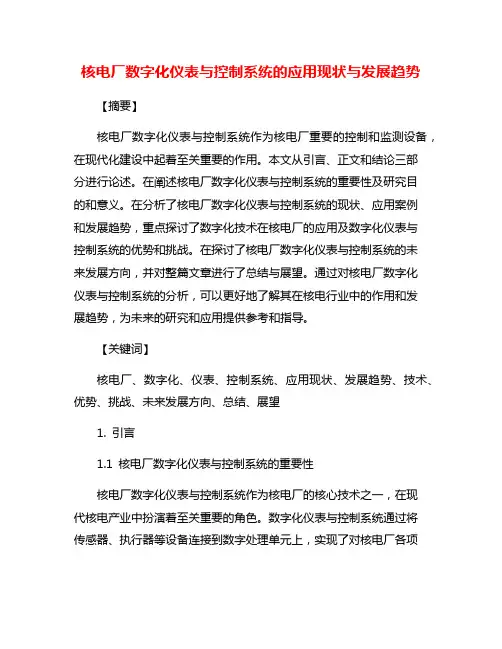 核电厂数字化仪表与控制系统的应用现状与发展趋势

【摘要】

核电厂数字化仪表与控制系统作为核电厂重要的控制和监测设备，在现代化建设中起着至关重要的作用。本文从引言、正文和结论三部分进行论述。在阐述核电厂数字化仪表与控制系统的重要性及研究目的和意义。在分析了核电厂数字化仪表与控制系统的现状、应用案例和发展趋势，重点探讨了数字化技术在核电厂的应用及数字化仪表与控制系统的优势和挑战。在探讨了核电厂数字化仪表与控制系统的未来发展方向，并对整篇文章进行了总结与展望。通过对核电厂数字化仪表与控制系统的分析，可以更好地了解其在核电行业中的作用和发展趋势，为未来的研究和应用提供参考和指导。

【关键词】

核电厂、数字化、仪表、控制系统、应用现状、发展趋势、技术、优势、挑战、未来发展方向、总结、展望

1. 引言

1.1 核电厂数字化仪表与控制系统的重要性

核电厂数字化仪表与控制系统作为核电厂的核心技术之一，在现代核电产业中扮演着至关重要的角色。数字化仪表与控制系统通过将传感器、执行器等设备连接到数字处理单元上，实现了对核电厂各项